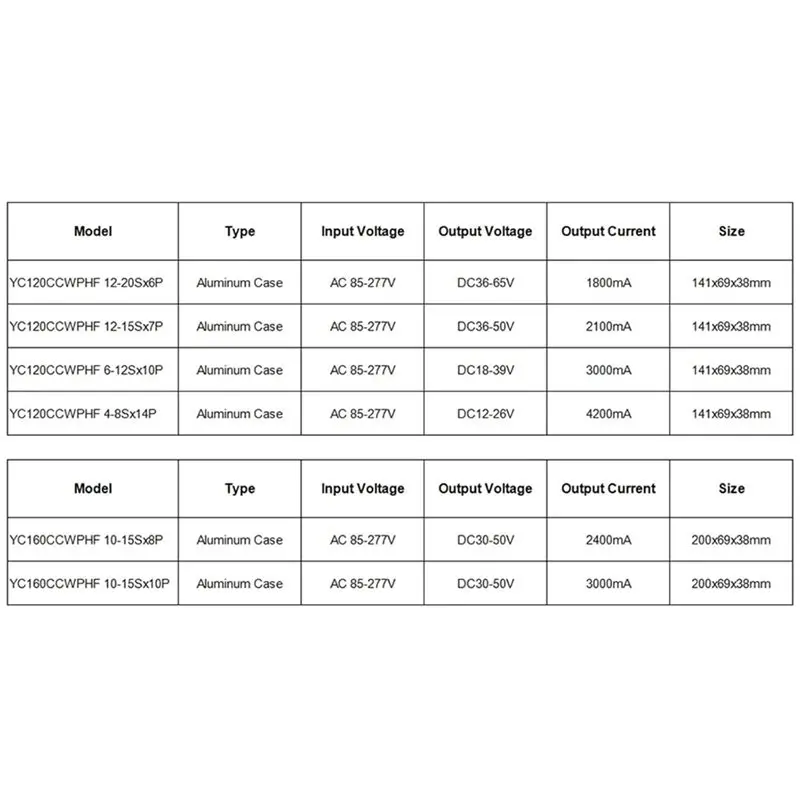 | Model | Type | Input Voltage | Output Voltage | Output Current | Size |
|---|---|---|---|---|---|
| YC120CCWPHF 12-20Sx6P | Aluminum Case | AC 85-277V | DC36-65V | 1800mA | 141x69x38mm |
| YC120CCWPHF 12-15Sx7P | Aluminum Case | AC 85-277V | DC36-50V | 2100mA | 141x69x38mm |
| YC120CCWPHF 6-12Sx10P | Aluminum Case | AC 85-277V | DC18-39V | 3000mA | 141x69x38mm |
| YC120CCWPHF 4-8Sx14P | Aluminum Case | AC 85-277V | DC12-26V | 4200mA | 141x69x38mm |

| Model | Type | Input Voltage | Output Voltage | Output Current | Size |
|---|---|---|---|---|---|
| YC160CCWPHF 10-15Sx8P | Aluminum Case | AC 85-277V | DC30-50V | 2400mA | 200x69x38mm |
| YC160CCWPHF 10-15Sx10P | Aluminum Case | AC 85-277V | DC30-50V | 3000mA | 200x69x38mm |